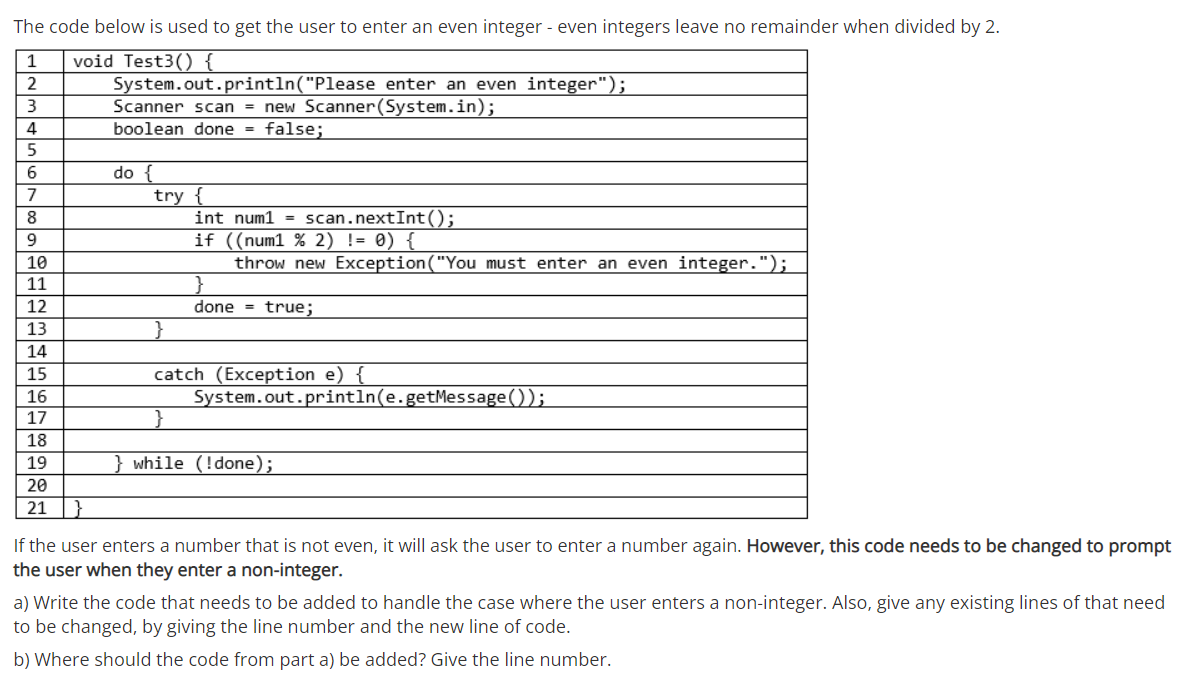 The code below is used to get the user to enter an even integer - even integers leave no remainder when divided by 2.

| 1 | void Test3() { |
|---|---|
| 2 | System.out.println("Please enter an even integer"); |
| 3 | Scanner scan = new Scanner(System.in); |
| 4 | boolean done = false; |
| 5 | |
| 6 | do { |
| 7 | try { |
| 8 | int num1 = scan.nextInt(); |
| 9 | if ((num1 % 2) != 0) { |
| 10 | throw new Exception("You must enter an even integer."); |
| 11 | } |
| 12 | done = true; |
| 13 | } |
| 14 | |
| 15 | catch (Exception e) { |
| 16 | System.out.println(e.getMessage()); |
| 17 | } |
| 18 | |
| 19 | } while (!done); |
| 20 | |
| 21 | } |

If the user enters a number that is not even, it will ask the user to enter a number again. However, this code needs to be changed to prompt the user when they enter a non-integer.

a) Write the code that needs to be added to handle the case where the user enters a non-integer. Also, give any existing lines of that need to be changed, by giving the line number and the new line of code.

b) Where should the code from part a) be added? Give the line number.